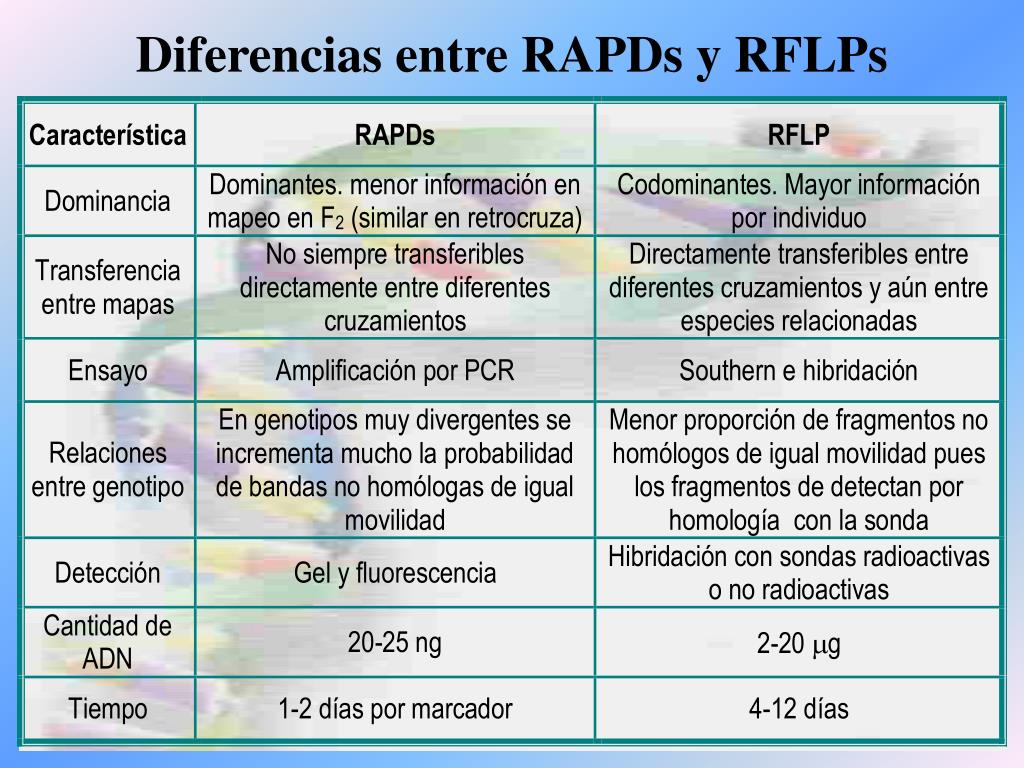 Diferencias entre RAPDs y RFLPs

| Característica | RAPDs | RFLP |
|---|---|---|
| Dominancia | Dominantes. menor información en mapeo en $F_2$ (similar en retrocruza) | Codominantes. Mayor información por individuo |
| Transferencia entre mapas | No siempre transferibles directamente entre diferentes cruzamientos | Directamente transferibles entre diferentes cruzamientos y aún entre especies relacionadas |
| Ensayo | Amplificación por PCR | Southern e hibridación |
| Relaciones entre genotipo | En genotipos muy divergentes se incrementa mucho la probabilidad de bandas no homólogas de igual movilidad | Menor proporción de fragmentos no homólogos de igual movilidad pues los fragmentos de detectan por homología con la sonda |
| Detección | Gel y fluorescencia | Hibridación con sondas radioactivas o no radioactivas |
| Cantidad de ADN | 20-25 ng | 2-20 $\mu$g |
| Tiempo | 1-2 días por marcador | 4-12 días |